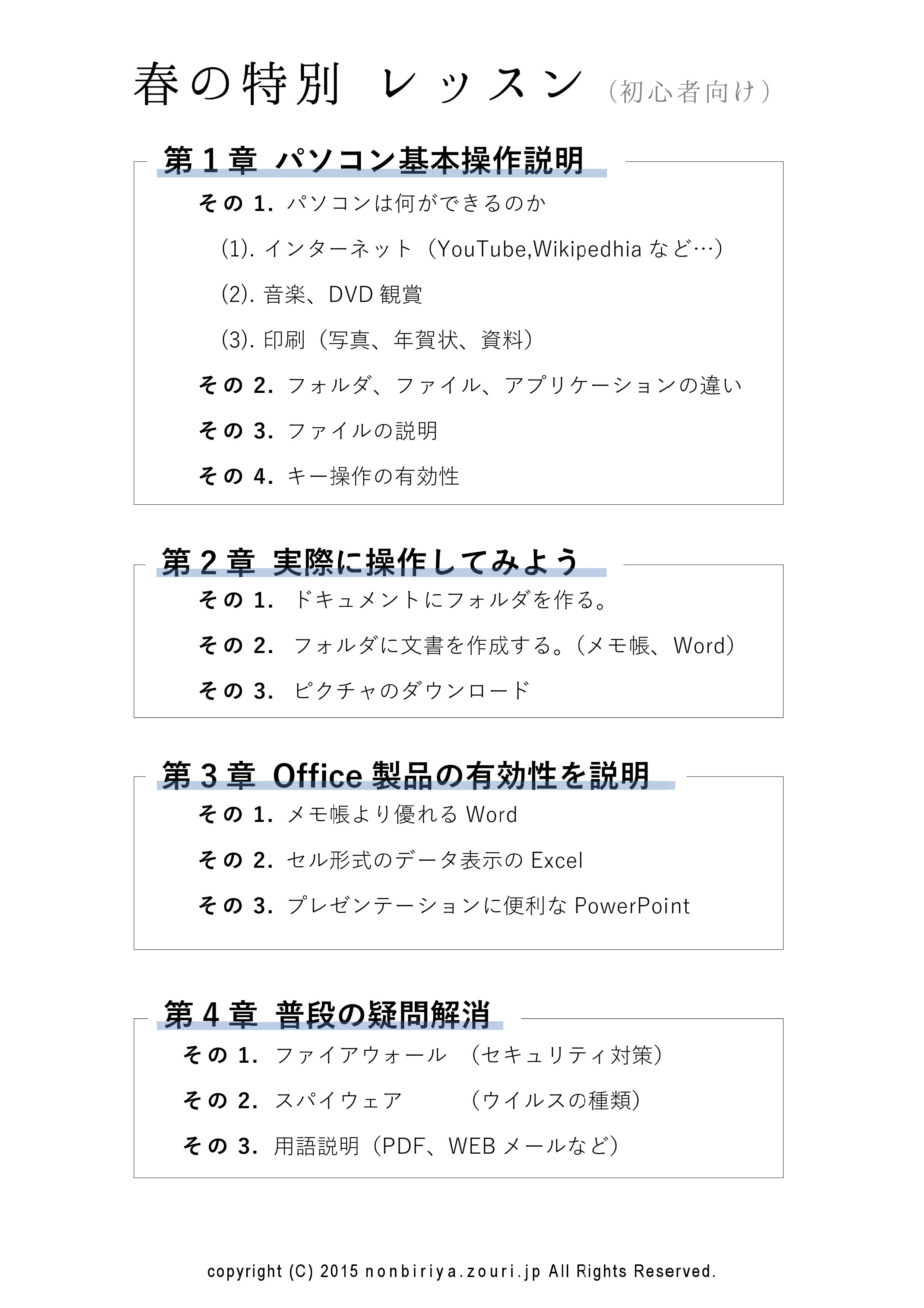 春の特別　レッスン（初心者向け）

第１章　パソコン基本操作説明

その 1. パソコンは何ができるのか

(1). インターネット（YouTube,Wikipedhia など…）

(2). 音楽、DVD 観賞

(3). 印刷（写真、年賀状、資料）

その 2. フォルダ、ファイル、アプリケーションの違い

その 3. ファイルの説明

その 4. キー操作の有効性

第２章　実際に操作してみよう

その 1.　ドキュメントにフォルダを作る。

その 2.　フォルダに文書を作成する。（メモ帳、Word）

その 3.　ピクチャのダウンロード

第３章　Office 製品の有効性を説明

その 1. メモ帳より優れる Word

その 2. セル形式のデータ表示の Excel

その 3. プレゼンテーションに便利な PowerPoint

第４章　普段の疑問解消

その 1. ファイアウォール　（セキュリティ対策）

その 2. スパイウェア　（ウイルスの種類）

その 3. 用語説明（PDF、WEB メールなど）

copyright (C) 2015 nonbiriya.zouri.jp All Rights Reserved.